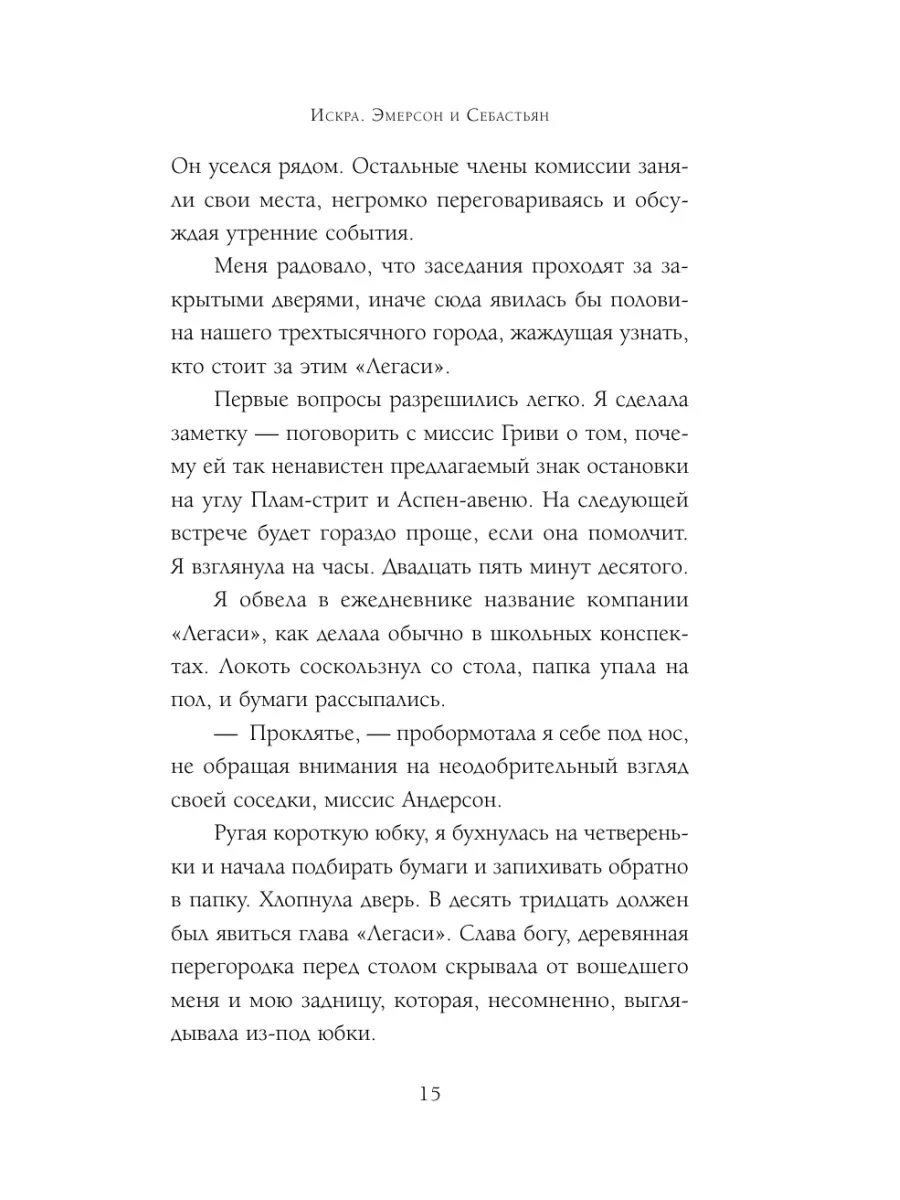 Искра. Эмерсон и Себастьян

Он уселся рядом. Остальные члены комиссии заняли свои места, негромко переговариваясь и обсуждая утренние события.

Меня радовало, что заседания проходят за закрытыми дверями, иначе сюда явилась бы половина нашего трехтысячного города, жаждущая узнать, кто стоит за этим «Легаси».

Первые вопросы разрешились легко. Я сделала заметку — поговорить с миссис Гриви о том, почему ей так ненавистен предлагаемый знак остановки на углу Плам-стрит и Аспен-авеню. На следующей встрече будет гораздо проще, если она помолчит. Я взглянула на часы. Двадцать пять минут десятого.

Я обвела в ежедневнике название компании «Легаси», как делала обычно в школьных конспектах. Локоть соскользнул со стола, папка упала на пол, и бумаги рассыпались.

— Проклятье, — пробормотала я себе под нос, не обращая внимания на неодобрительный взгляд своей соседки, миссис Андерсон.

Ругая короткую юбку, я бухнулась на четвереньки и начала подбирать бумаги и запихивать обратно в папку. Хлопнула дверь. В десять тридцать должен был явиться глава «Легаси». Слава богу, деревянная перегородка перед столом скрывала от вошедшего меня и мою задницу, которая, несомненно, выглядывала из-под юбки.

15